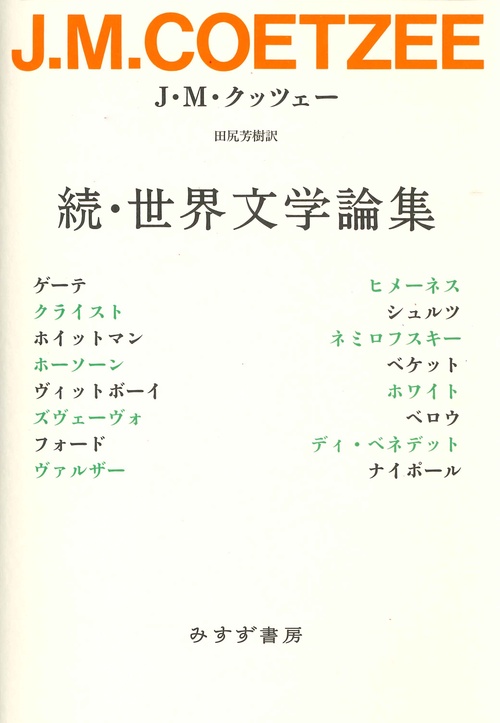 J.M.COETZEE

J・M・クッツェー

田尻芳樹訳

続・世界文学論集

ゲーテ
クライスト
ホイットマン
ホーソーン
ヴィットボーイ
ズヴェーヴォ
フォード
ヴァルザー

ヒメーネス
シュルツ
ネミロフスキー
ベケット
ホワイト
ベロウ
ディ・ベネデット
ナイポール

みすず書房